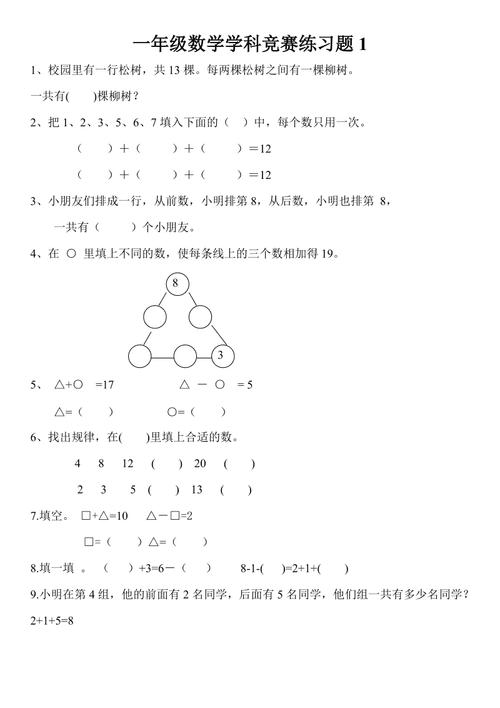 一年级数学学科竞赛练习题 1

1、校园里有一行松树，共 13 棵。每两棵松树之间有一棵柳树。

一共有(　　)棵柳树？

2、把 1、2、3、5、6、7 填入下面的（　）中，每个数只用一次。

（　　）+（　　）+（　　）=12

（　　）+（　　）+（　　）=12

3、小朋友们排成一行，从前数，小明排第 8，从后数，小明也排第 8，

一共有（　　）个小朋友。

4、在 ○ 里填上不同的数，使每条线上的三个数相加得 19。

8

3

5、 △+○ =17　　　　△ － ○ = 5

△=（　　）　　　　○=（　　）

6、找出规律，在(　　)里填上合适的数。

4　8　12　(　　)　20　(　　)

2　3　5　(　　)　13　(　　)

7.填空。 □+△=10　△－□=2

□=（　　）△=（　　）

8.填一填 。（　　）+3=6－（　　）　8-1-(　　)=2+1+(　　)

9.小明在第 4 组，他的前面有 2 名同学，后面有 5 名同学，他们组一共有多少名同学？

2+1+5=8